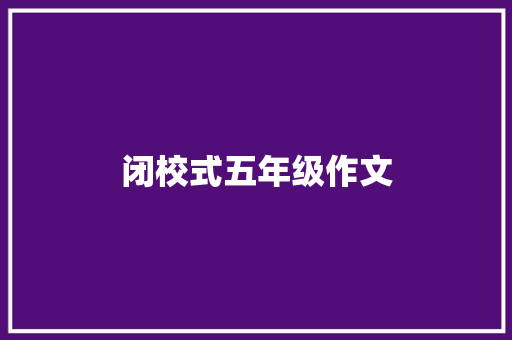 闭校式五年级作文